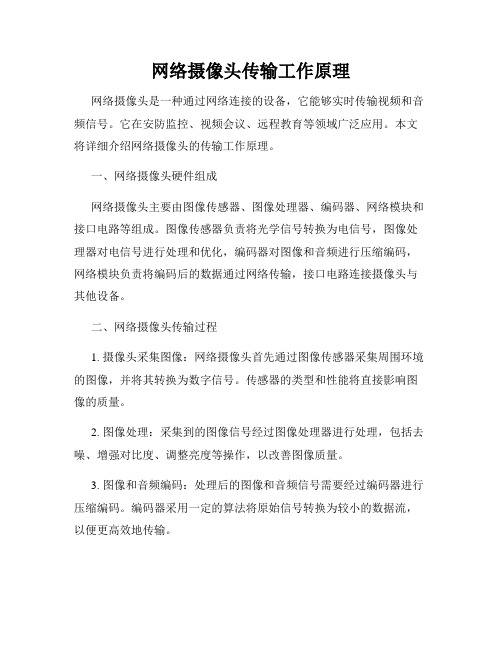 网络摄像头传输工作原理

网络摄像头是一种通过网络连接的设备，它能够实时传输视频和音频信号。它在安防监控、视频会议、远程教育等领域广泛应用。本文将详细介绍网络摄像头的传输工作原理。

一、网络摄像头硬件组成

网络摄像头主要由图像传感器、图像处理器、编码器、网络模块和接口电路等组成。图像传感器负责将光学信号转换为电信号，图像处理器对电信号进行处理和优化，编码器对图像和音频进行压缩编码，网络模块负责将编码后的数据通过网络传输，接口电路连接摄像头与其他设备。

二、网络摄像头传输过程

1. 摄像头采集图像：网络摄像头首先通过图像传感器采集周围环境的图像，并将其转换为数字信号。传感器的类型和性能将直接影响图像的质量。

2. 图像处理：采集到的图像信号经过图像处理器进行处理，包括去噪、增强对比度、调整亮度等操作，以改善图像质量。

3. 图像和音频编码：处理后的图像和音频信号需要经过编码器进行压缩编码。编码器采用一定的算法将原始信号转换为较小的数据流，以便更高效地传输。